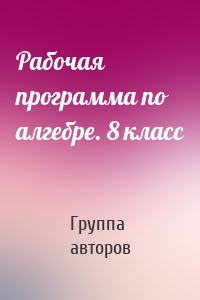 Рабочая программа по алгебре. 8 класс

Группа авторов